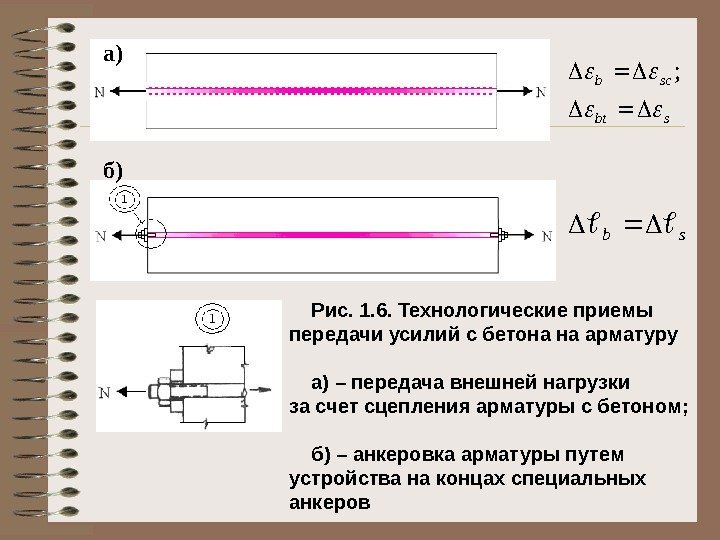 а)

N

N

$\Delta\varepsilon_b = \Delta\varepsilon_{sc};$

$\Delta\varepsilon_{bt} = \Delta\varepsilon_s$

б)

1

N

N

$\Delta\ell_b = \Delta\ell_s$

1

N

Рис. 1.6. Технологические приемы передачи усилий с бетона на арматуру

а) – передача внешней нагрузки за счет сцепления арматуры с бетоном;

б) – анкеровка арматуры путем устройства на концах специальных анкеров